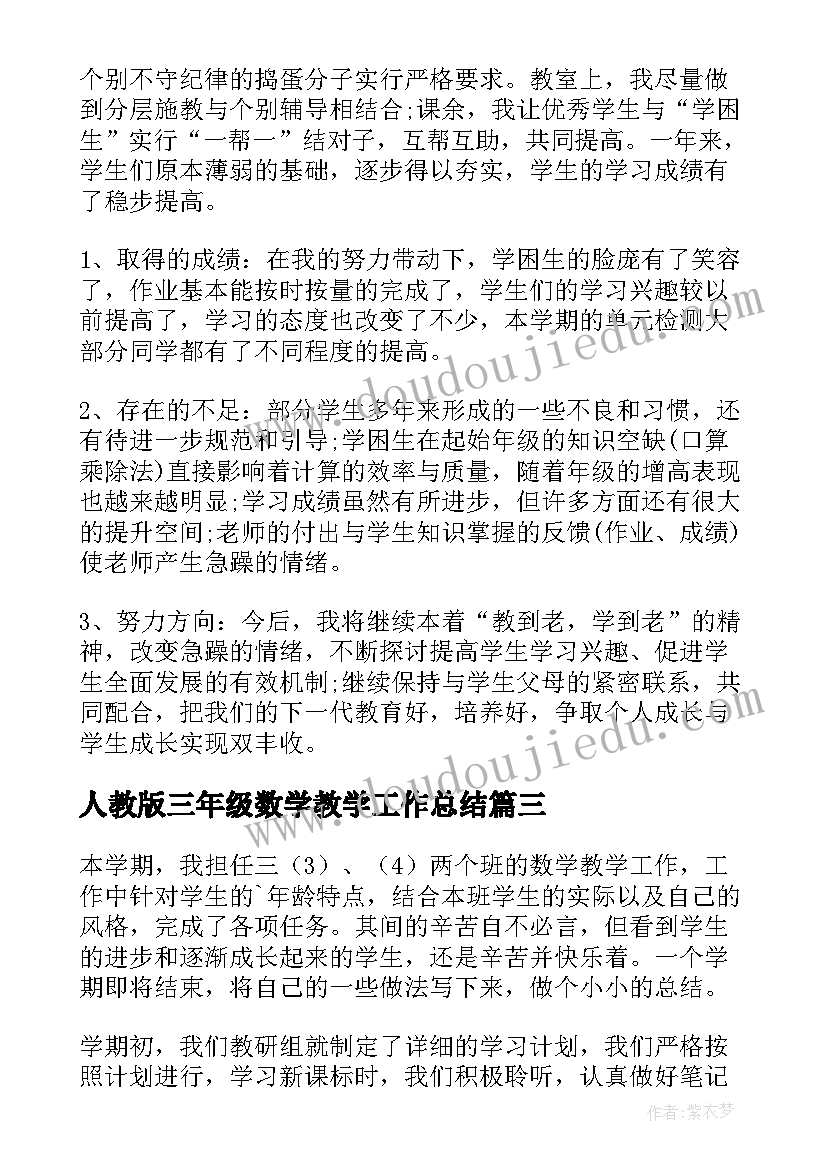 个别不守纪律的捣蛋分子实行严格要求。教室上，我尽量做到分层施教与个别辅导相结合;课余，我让优秀学生与“学困生”实行“一帮一”结对子，互帮互助，共同提高。一年来，学生们原本薄弱的基础，逐步得以夯实，学生的学习成绩有了稳步提高。

1、取得的成绩：在我的努力带动下，学困生的脸庞有了笑容了，作业基本能按时按量的完成了，学生们的学习兴趣较以前提高了，学习的态度也改变了不少，本学期的单元检测大部分同学都有了不同程度的提高。

2、存在的不足：部分学生多年来形成的一些不良和习惯，还有待进一步规范和引导;学困生在起始年级的知识空缺(口算乘除法)直接影响着计算的效率与质量，随着年级的增高表现也越来越明显;学习成绩虽然有所进步，但许多方面还有很大的提升空间;老师的付出与学生知识掌握的反馈(作业、成绩)使老师产生急躁的情绪。

3、努力方向：今后，我将继续本着“教到老，学到老”的精神，改变急躁的情绪，不断探讨提高学生学习兴趣、促进学生全面发展的有效机制;继续保持与学生父母的紧密联系，共同配合，把我们的下一代教育好，培养好，争取个人成长与学生成长实现双丰收。

人教版三年级数学教学工作总结篇三

本学期，我担任三（3）、（4）两个班的数学教学工作，工作中针对学生的`年龄特点，结合本班学生的实际以及自己的风格，完成了各项任务。其间的辛苦自不必言，但看到学生的进步和逐渐成长起来的学生，还是辛苦并快乐着。一个学期即将结束，将自己的一些做法写下来，做个小小的总结。

学期初，我们教研组就制定了详细的学习计划，我们严格按照计划进行，学习新课标时，我们积极聆听，认真做好笔记

www.doudoujiedu.com

作者：紫衣梦